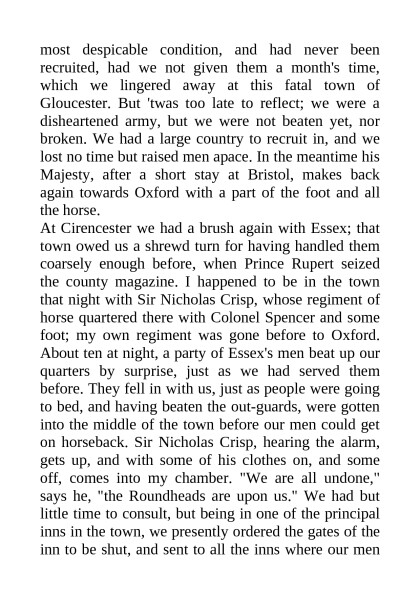 most despicable condition, and had never been recruited, had we not given them a month's time, which we lingered away at this fatal town of Gloucester. But 'twas too late to reflect; we were a disheartened army, but we were not beaten yet, nor broken. We had a large country to recruit in, and we lost no time but raised men apace. In the meantime his Majesty, after a short stay at Bristol, makes back again towards Oxford with a part of the foot and all the horse.
At Cirencester we had a brush again with Essex; that town owed us a shrewd turn for having handled them coarsely enough before, when Prince Rupert seized the county magazine. I happened to be in the town that night with Sir Nicholas Crisp, whose regiment of horse quartered there with Colonel Spencer and some foot; my own regiment was gone before to Oxford. About ten at night, a party of Essex's men beat up our quarters by surprise, just as we had served them before. They fell in with us, just as people were going to bed, and having beaten the out-guards, were gotten into the middle of the town before our men could get on horseback. Sir Nicholas Crisp, hearing the alarm, gets up, and with some of his clothes on, and some off, comes into my chamber. "We are all undone," says he, "the Roundheads are upon us." We had but little time to consult, but being in one of the principal inns in the town, we presently ordered the gates of the inn to be shut, and sent to all the inns where our men